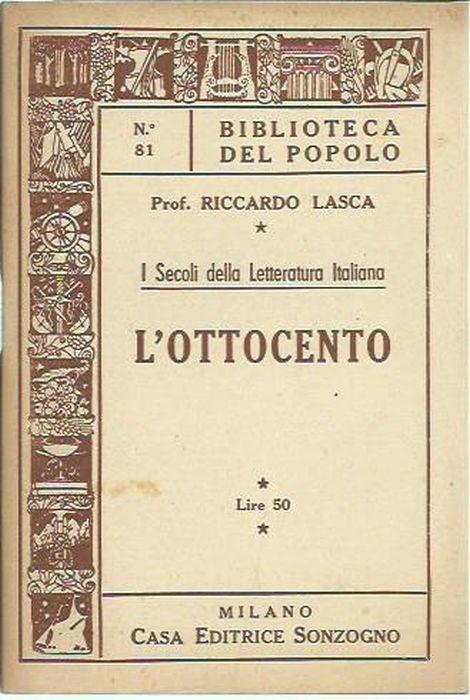 N.° 81

BIBLIOTECA DEL POPOLO

Prof. RICCARDO LASCA

★

I Secoli della Letteratura Italiana

L'OTTOCENTO

★

Lire 50

★

MILANO
CASA EDITRICE SONZOGNO